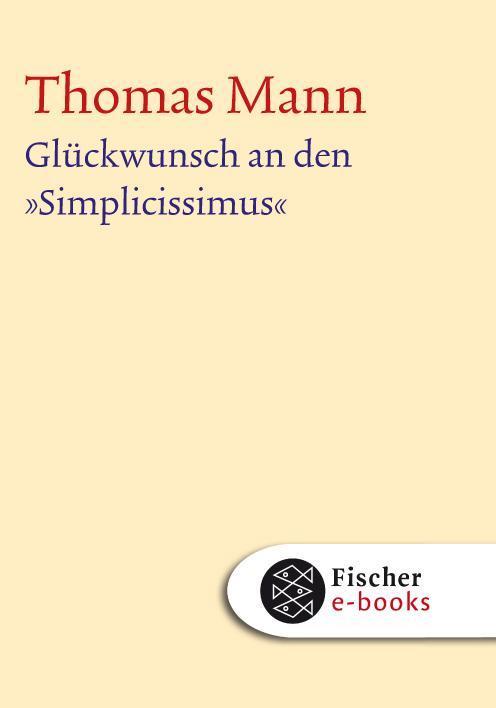 Thomas Mann
Glückwunsch an den »Simplicissimus«

Fischer
e-books